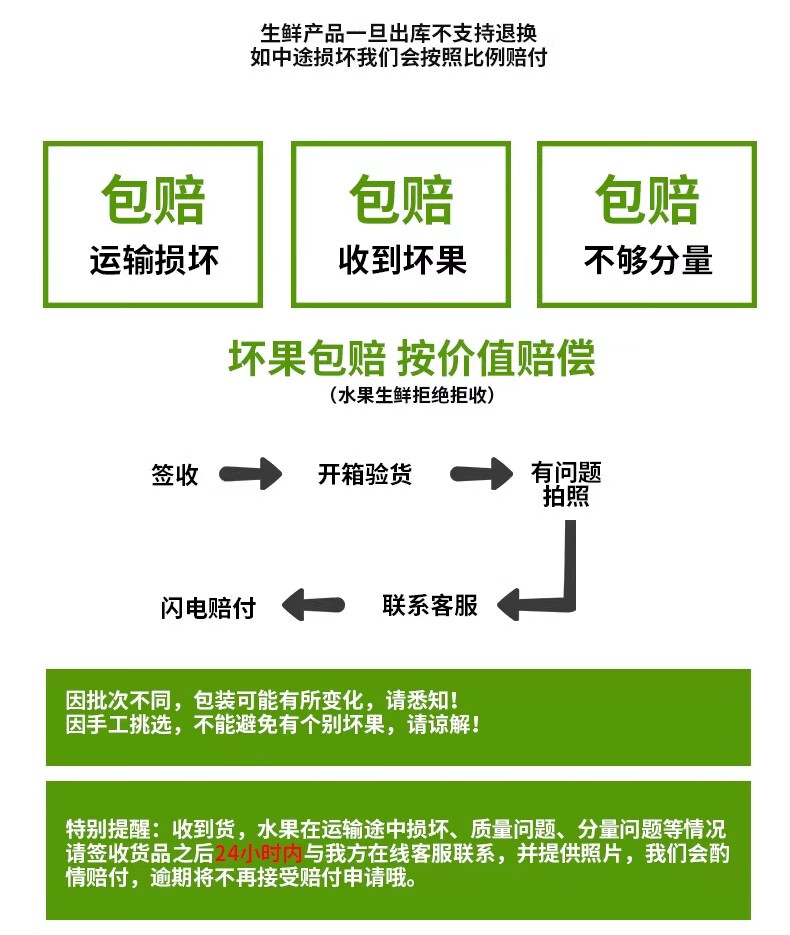 生鲜产品一旦出库不支持退换
如中途损坏我们会按照比例赔付

包赔
运输损坏

包赔
收到坏果

包赔
不够分量

坏果包赔 按价值赔偿
（水果生鲜拒绝拒收）

签收

开箱验货

有问题
拍照

联系客服

闪电赔付

因批次不同，包装可能有所变化，请悉知！
因手工挑选，不能避免有个别坏果，请谅解！

特别提醒：收到货，水果在运输途中损坏、质量问题、分量问题等情况请签收货品之后24小时内与我方在线客服联系，并提供照片，我们会酌情赔付，逾期将不再接受赔付申请哦。